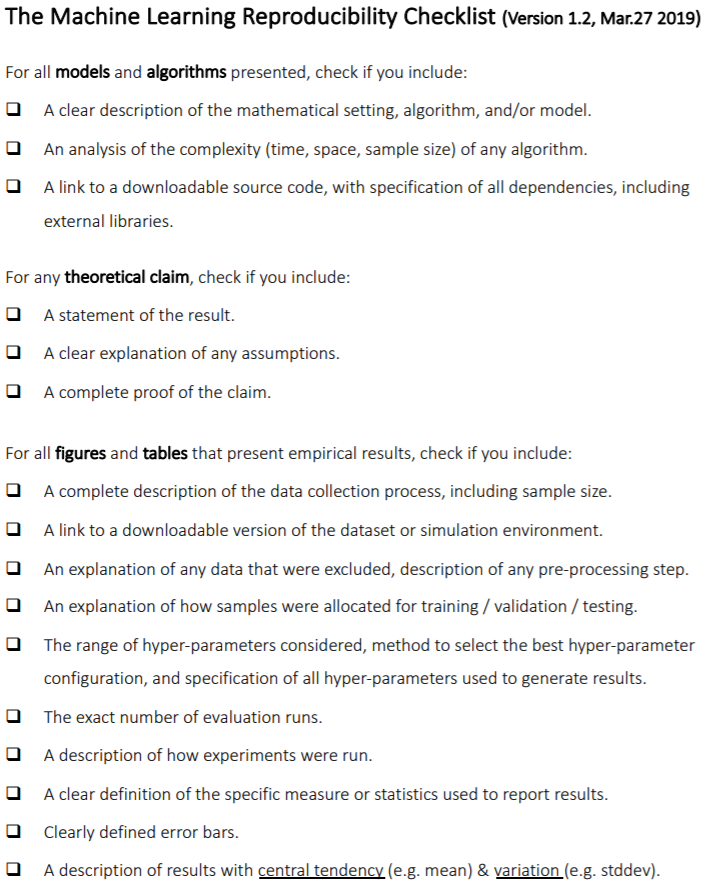 The Machine Learning Reproducibility Checklist (Version 1.2, Mar.27 2019)

For all models and algorithms presented, check if you include:

❑ A clear description of the mathematical setting, algorithm, and/or model.

❑ An analysis of the complexity (time, space, sample size) of any algorithm.

❑ A link to a downloadable source code, with specification of all dependencies, including external libraries.

For any theoretical claim, check if you include:

❑ A statement of the result.

❑ A clear explanation of any assumptions.

❑ A complete proof of the claim.

For all figures and tables that present empirical results, check if you include:

❑ A complete description of the data collection process, including sample size.

❑ A link to a downloadable version of the dataset or simulation environment.

❑ An explanation of any data that were excluded, description of any pre-processing step.

❑ An explanation of how samples were allocated for training / validation / testing.

❑ The range of hyper-parameters considered, method to select the best hyper-parameter configuration, and specification of all hyper-parameters used to generate results.

❑ The exact number of evaluation runs.

❑ A description of how experiments were run.

❑ A clear definition of the specific measure or statistics used to report results.

❑ Clearly defined error bars.

❑ A description of results with central tendency (e.g. mean) & variation (e.g. stddev).